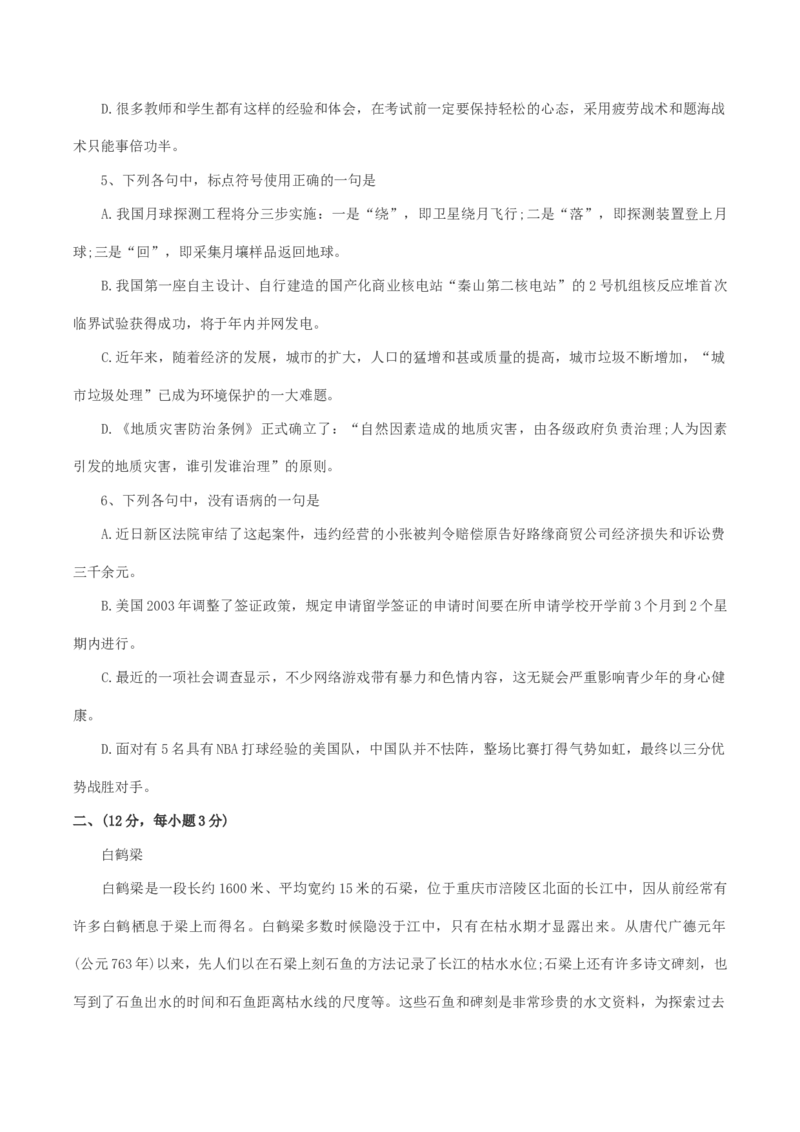 D.很多教师和学生都有这样的经验和体会，在考试前一定要保持轻松的心态，采用疲劳战术和题海战术只能事倍功半。

5、下列各句中，标点符号使用正确的一句是

A.我国月球探测工程将分三步实施：一是“绕”，即卫星绕月飞行;二是“落”，即探测装置登上月球;三是“回”，即采集月壤样品返回地球。

B.我国第一座自主设计、自行建造的国产化商业核电站“秦山第二核电站”的2号机组核反应堆首次临界试验获得成功，将于年内并网发电。

C.近年来，随着经济的发展，城市的扩大，人口的猛增和甚或质量的提高，城市垃圾不断增加，“城市垃圾处理”已成为环境保护的一大难题。

D.《地质灾害防治条例》正式确立了：“自然因素造成的地质灾害，由各级政府负责治理;人为因素引发的地质灾害，谁引发谁治理”的原则。

6、下列各句中，没有语病的一句是

A.近日新区法院审结了这起案件，违约经营的小张被判令赔偿原告好路缘商贸公司经济损失和诉讼费三千余元。

B.美国2003年调整了签证政策，规定申请留学签证的申请时间要在所申请学校开学前3个月到2个星期内进行。

C.最近的一项社会调查显示，不少网络游戏带有暴力和色情内容，这无疑会严重影响青少年的身心健康。

D.面对有5名具有NBA打球经验的美国队，中国队并不怯阵，整场比赛打得气势如虹，最终以三分优势战胜对手。

二、(12分，每小题3分)

白鹤梁

白鹤梁是一段长约1600米、平均宽约15米的石梁，位于重庆市涪陵区北面的长江中，因从前经常有许多白鹤栖息于梁上而得名。白鹤梁多数时候隐没于江中，只有在枯水期才显露出来。从唐代广德元年(公元763年)以来，先人们以在石梁上刻石鱼的方法记录了长江的枯水水位;石梁上还有许多诗文碑刻，也写到了石鱼出水的时间和石鱼距离枯水线的尺度等。这些石鱼和碑刻是非常珍贵的水文资料，为探索过去